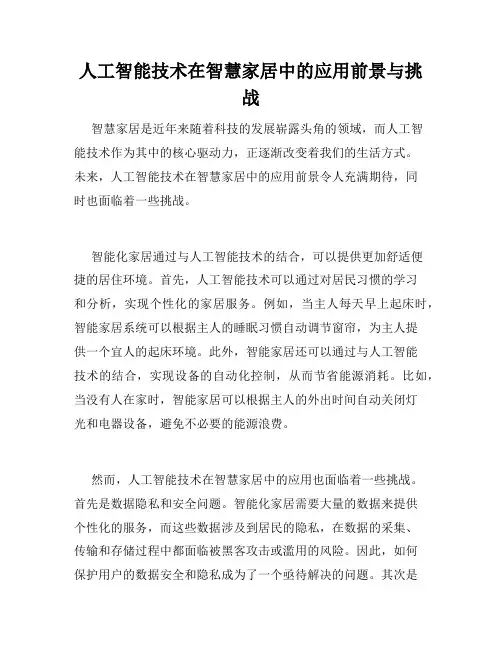 人工智能技术在智慧家居中的应用前景与挑战

智慧家居是近年来随着科技的发展崭露头角的领域，而人工智能技术作为其中的核心驱动力，正逐渐改变着我们的生活方式。未来，人工智能技术在智慧家居中的应用前景令人充满期待，同时也面临着一些挑战。

智能化家居通过与人工智能技术的结合，可以提供更加舒适便捷的居住环境。首先，人工智能技术可以通过对居民习惯的学习和分析，实现个性化的家居服务。例如，当主人每天早上起床时，智能家居系统可以根据主人的睡眠习惯自动调节窗帘，为主人提供一个宜人的起床环境。此外，智能家居还可以通过与人工智能技术的结合，实现设备的自动化控制，从而节省能源消耗。比如，当没有人在家时，智能家居可以根据主人的外出时间自动关闭灯光和电器设备，避免不必要的能源浪费。

然而，人工智能技术在智慧家居中的应用也面临着一些挑战。首先是数据隐私和安全问题。智能化家居需要大量的数据来提供个性化的服务，而这些数据涉及到居民的隐私，在数据的采集、传输和存储过程中都面临被黑客攻击或滥用的风险。因此，如何保护用户的数据安全和隐私成为了一个亟待解决的问题。其次是